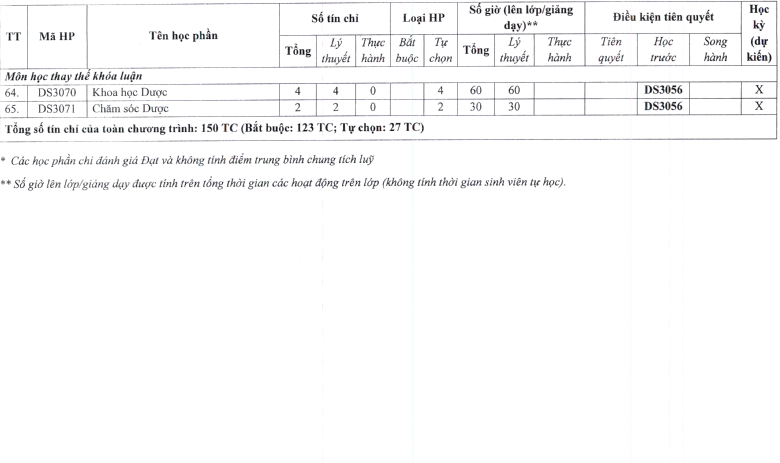 | TT | Mã HP | Tên học phần | Số tín chỉ Tổng | Số tín chỉ Lý thuyết | Số tín chỉ Thực hành | Loại HP Bắt buộc | Loại HP Tự chọn | Số giờ (lên lớp/giảng dạy)** Tổng | Số giờ (lên lớp/giảng dạy)** Lý thuyết | Số giờ (lên lớp/giảng dạy)** Thực hành | Điều kiện tiên quyết Tiên quyết | Điều kiện tiên quyết Học trước | Điều kiện tiên quyết Song hành | Học kỳ (dự kiến) |
|---|---|---|---|---|---|---|---|---|---|---|---|---|---|---|
| Môn học thay thế khóa luận | | | | | | | | | | | | | | |
| 64. | DS3070 | Khoa học Dược | 4 | 4 | 0 | | 4 | 60 | 60 | | | DS3056 | | X |
| 65. | DS3071 | Chăm sóc Dược | 2 | 2 | 0 | | 2 | 30 | 30 | | | DS3056 | | X |
| Tổng số tín chỉ của toàn chương trình: 150 TC (Bắt buộc: 123 TC; Tự chọn: 27 TC) | | | | | | | | | | | | | | |

* Các học phần chỉ đánh giá Đạt và không tính điểm trung bình chung tích luỹ

** Số giờ lên lớp/giảng dạy được tính trên tổng thời gian các hoạt động trên lớp (không tính thời gian sinh viên tự học).